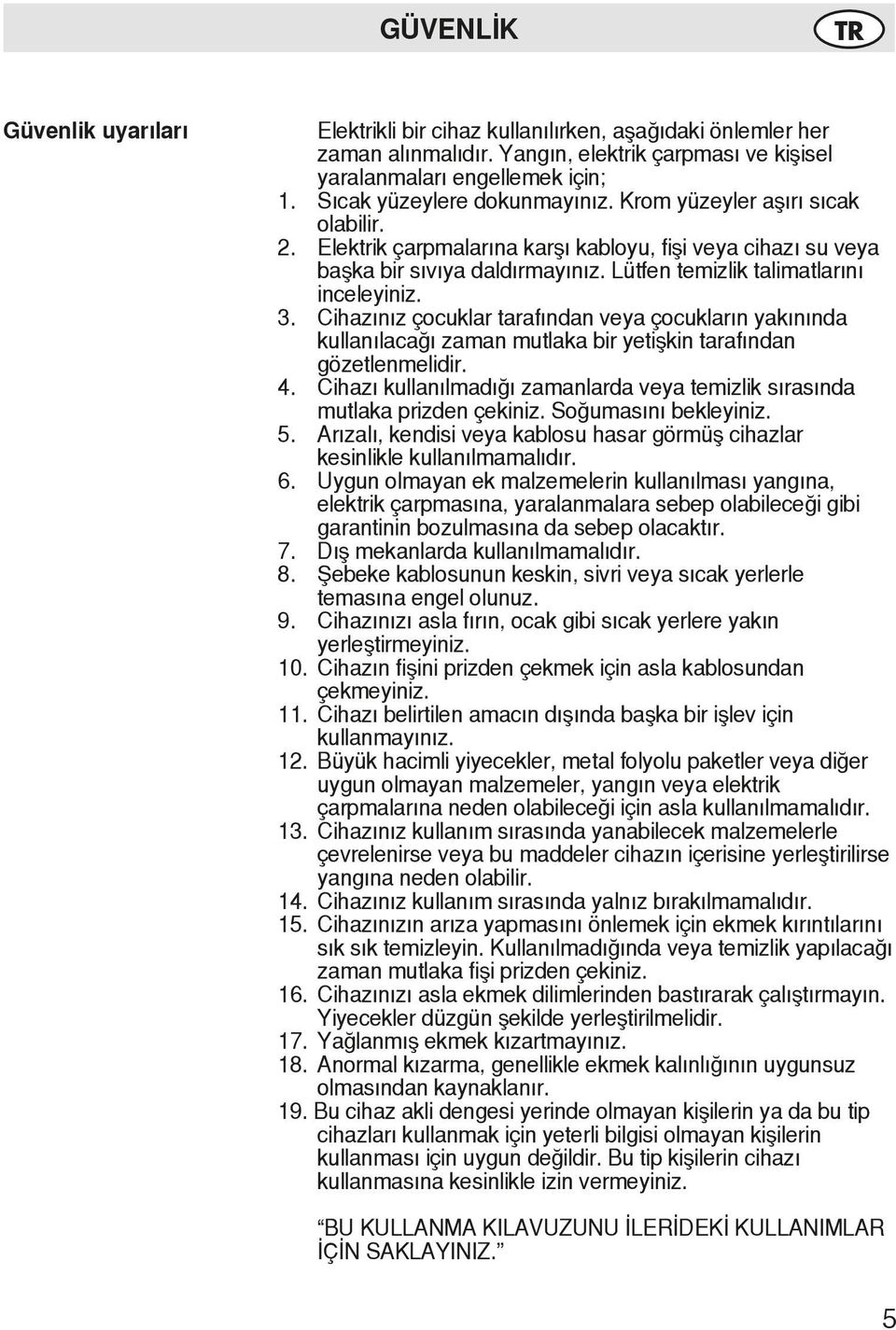 GÜVENLİK

TR

Güvenlik uyarıları

Elektrikli bir cihaz kullanılırken, aşağıdaki önlemler her zaman alınmalıdır. Yangın, elektrik çarpması ve kişisel yaralanmaları engellemek için;
1. Sıcak yüzeylere dokunmayınız. Krom yüzeyler aşırı sıcak olabilir.
2. Elektrik çarpmalarına karşı kabloyu, fişi veya cihazı su veya başka bir sıvıya daldırmayınız. Lütfen temizlik talimatlarını inceleyiniz.
3. Cihazınız çocuklar tarafından veya çocukların yakınında kullanılacağı zaman mutlaka bir yetişkin tarafından gözetlenmelidir.
4. Cihazı kullanılmadığı zamanlarda veya temizlik sırasında mutlaka prizden çekiniz. Soğumasını bekleyiniz.
5. Arızalı, kendisi veya kablosu hasar görmüş cihazlar kesinlikle kullanılmamalıdır.
6. Uygun olmayan ek malzemelerin kullanılması yangına, elektrik çarpmasına, yaralanmalara sebep olabileceği gibi garantinin bozulmasına da sebep olacaktır.
7. Dış mekanlarda kullanılmamalıdır.
8. Şebeke kablosunun keskin, sivri veya sıcak yerlerle temasına engel olunuz.
9. Cihazınızı asla fırın, ocak gibi sıcak yerlere yakın yerleştirmeyiniz.
10. Cihazın fişini prizden çekmek için asla kablosundan çekmeyiniz.
11. Cihazı belirtilen amacın dışında başka bir işlev için kullanmayınız.
12. Büyük hacimli yiyecekler, metal folyolu paketler veya diğer uygun olmayan malzemeler, yangın veya elektrik çarpmalarına neden olabileceği için asla kullanılmamalıdır.
13. Cihazınız kullanım sırasında yanabilecek malzemelerle çevrelenirse veya bu maddeler cihazın içerisine yerleştirilirse yangına neden olabilir.
14. Cihazınız kullanım sırasında yalnız bırakılmamalıdır.
15. Cihazınızın arıza yapmasını önlemek için ekmek kırıntılarını sık sık temizleyin. Kullanılmadığında veya temizlik yapılacağı zaman mutlaka fişi prizden çekiniz.
16. Cihazınızı asla ekmek dilimlerinden bastırarak çalıştırmayın. Yiyecekler düzgün şekilde yerleştirilmelidir.
17. Yağlanmış ekmek kızartmayınız.
18. Anormal kızarma, genellikle ekmek kalınlığının uygunsuz olmasından kaynaklanır.
19. Bu cihaz akli dengesi yerinde olmayan kişilerin ya da bu tip cihazları kullanmak için yeterli bilgisi olmayan kişilerin kullanması için uygun değildir. Bu tip kişilerin cihazı kullanmasına kesinlikle izin vermeyiniz.

“BU KULLANMA KILAVUZUNU İLERİDEKİ KULLANIMLAR İÇİN SAKLAYINIZ.”

5